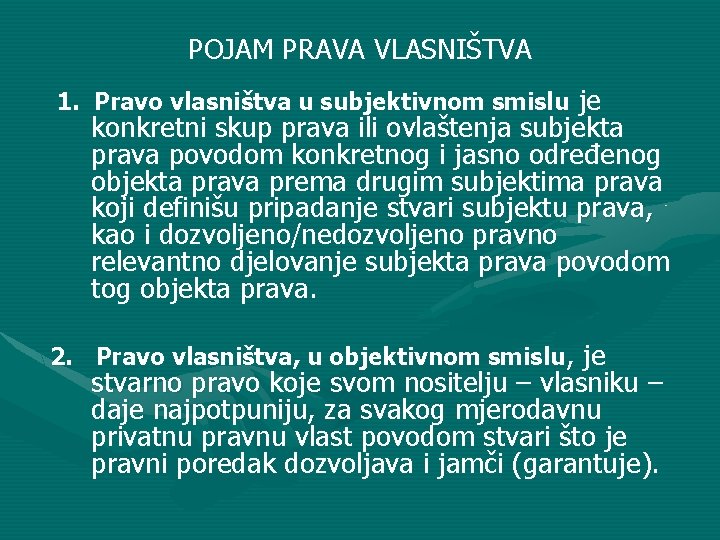 POJAM PRAVA VLASNIŠTVA

1. Pravo vlasništva u subjektivnom smislu je konkretni skup prava ili ovlaštenja subjekta prava povodom konkretnog i jasno određenog objekta prava prema drugim subjektima prava koji definišu pripadanje stvari subjektu prava, kao i dozvoljeno/nedozvoljeno pravno relevantno djelovanje subjekta prava povodom tog objekta prava.

2. Pravo vlasništva, u objektivnom smislu, je stvarno pravo koje svom nositelju – vlasniku – daje najpotpuniju, za svakog mjerodavnu privatnu pravnu vlast povodom stvari što je pravni poredak dozvoljava i jamči (garantuje).